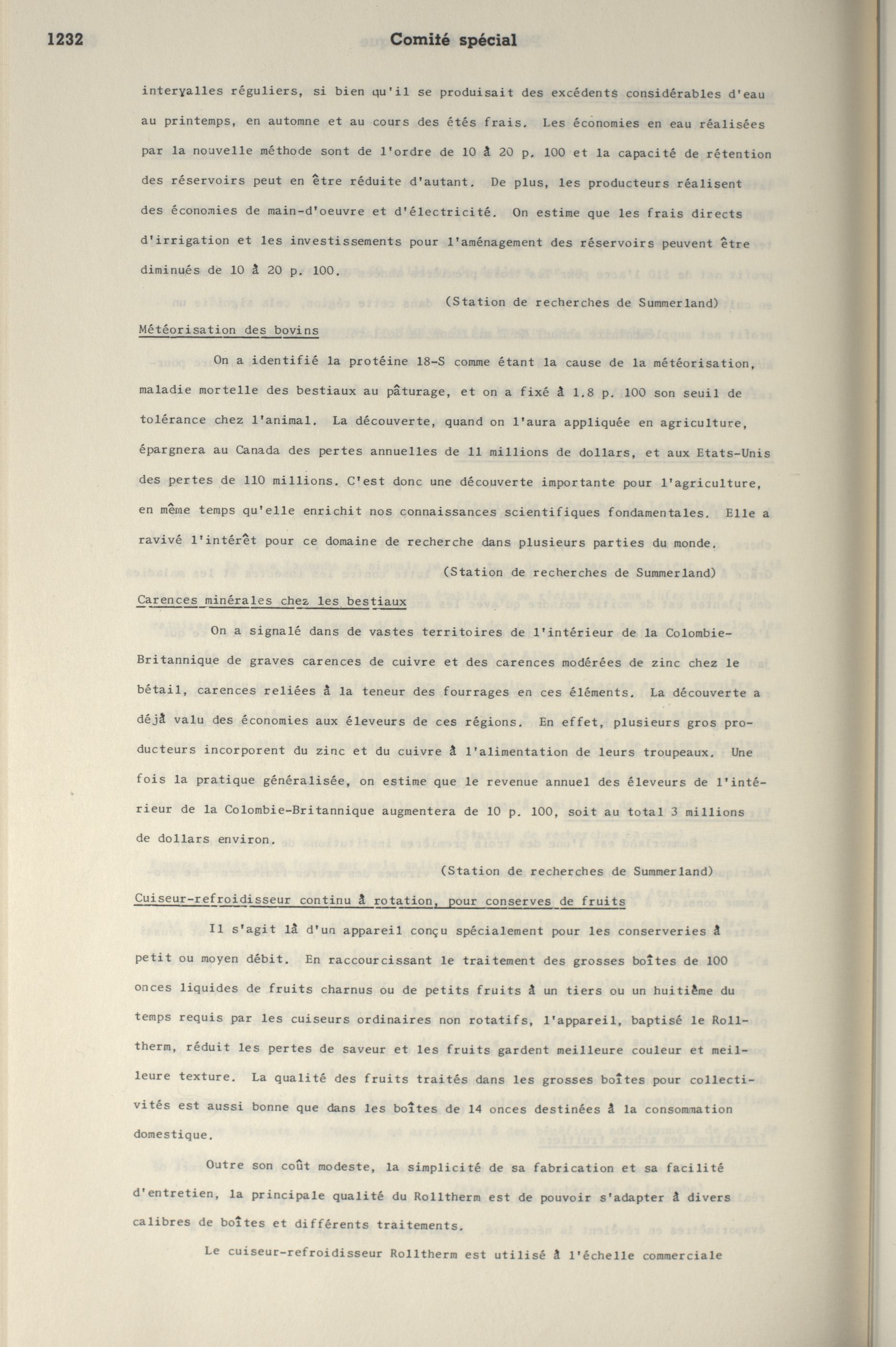 1232 Comité spécial

intervalles réguliers, si bien qu'il se produisait des excédents considérables d'eau au printemps, en automne et au cours des étés frais. Les économies en eau réalisées par la nouvelle méthode sont de l'ordre de 10 à 20 p. 100 et la capacité de rétention des réservoirs peut en être réduite d'autant. De plus, les producteurs réalisent des économies de main-d'oeuvre et d'électricité. On estime que les frais directs d'irrigation et les investissements pour l'aménagement des réservoirs peuvent être diminués de 10 à 20 p. 100.

(Station de recherches de Summerland)

Météorisation des bovins

On a identifié la protéine 18-S comme étant la cause de la météorisation, maladie mortelle des bestiaux au pâturage, et on a fixé à 1.8 p. 100 son seuil de tolérance chez l'animal. La découverte, quand on l'aura appliquée en agriculture, épargnera au Canada des pertes annuelles de 11 millions de dollars, et aux Etats-Unis des pertes de 110 millions. C'est donc une découverte importante pour l'agriculture, en même temps qu'elle enrichit nos connaissances scientifiques fondamentales. Elle a ravivé l'intérêt pour ce domaine de recherche dans plusieurs parties du monde.

(Station de recherches de Summerland)

Carences minérales chez les bestiaux

On a signalé dans de vastes territoires de l'intérieur de la Colombie-Britannique de graves carences de cuivre et des carences modérées de zinc chez le bétail, carences reliées à la teneur des fourrages en ces éléments. La découverte a déjà valu des économies aux éleveurs de ces régions. En effet, plusieurs gros producteurs incorporent du zinc et du cuivre à l'alimentation de leurs troupeaux. Une fois la pratique généralisée, on estime que le revenue annuel des éleveurs de l'intérieur de la Colombie-Britannique augmentera de 10 p. 100, soit au total 3 millions de dollars environ.

(Station de recherches de Summerland)

Cuiseur-refroidisseur continu à rotation, pour conserves de fruits

Il s'agit là d'un appareil conçu spécialement pour les conserveries à petit ou moyen débit. En raccourcissant le traitement des grosses boîtes de 100 onces liquides de fruits charnus ou de petits fruits à un tiers ou un huitième du temps requis par les cuiseurs ordinaires non rotatifs, l'appareil, baptisé le Rolltherm, réduit les pertes de saveur et les fruits gardent meilleure couleur et meilleure texture. La qualité des fruits traités dans les grosses boîtes pour collectivités est aussi bonne que dans les boîtes de 14 onces destinées à la consommation domestique.

Outre son coût modeste, la simplicité de sa fabrication et sa facilité d'entretien, la principale qualité du Rolltherm est de pouvoir s'adapter à divers calibres de boîtes et différents traitements.

Le cuiseur-refroidisseur Rolltherm est utilisé à l'échelle commerciale